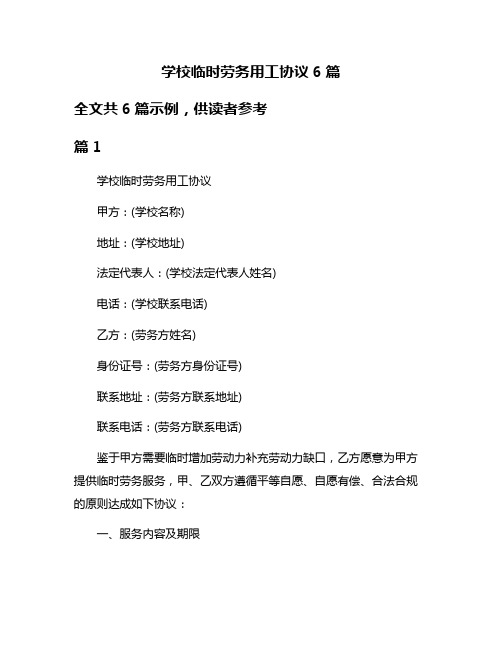 学校临时劳务用工协议 6 篇

全文共 6 篇示例，供读者参考

篇 1

学校临时劳务用工协议

甲方：(学校名称)

地址：(学校地址)

法定代表人：(学校法定代表人姓名)

电话：(学校联系电话)

乙方：(劳务方姓名)

身份证号：(劳务方身份证号)

联系地址：(劳务方联系地址)

联系电话：(劳务方联系电话)

鉴于甲方需要临时增加劳动力补充劳动力缺口，乙方愿意为甲方提供临时劳务服务，甲、乙双方遵循平等自愿、自愿有偿、合法合规的原则达成如下协议：

一、服务内容及期限